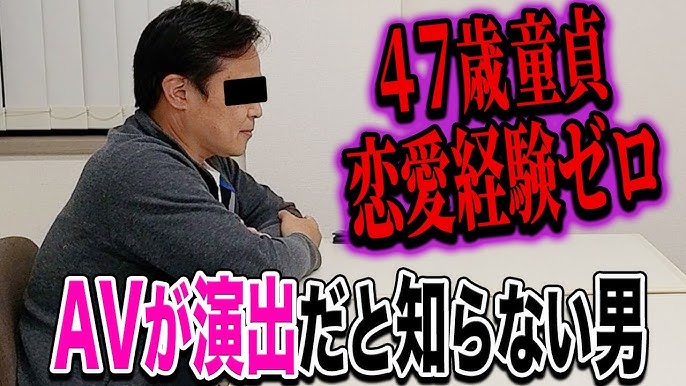 47歳童貞
恋愛経験ゼロ

AVが演出だと知らない男